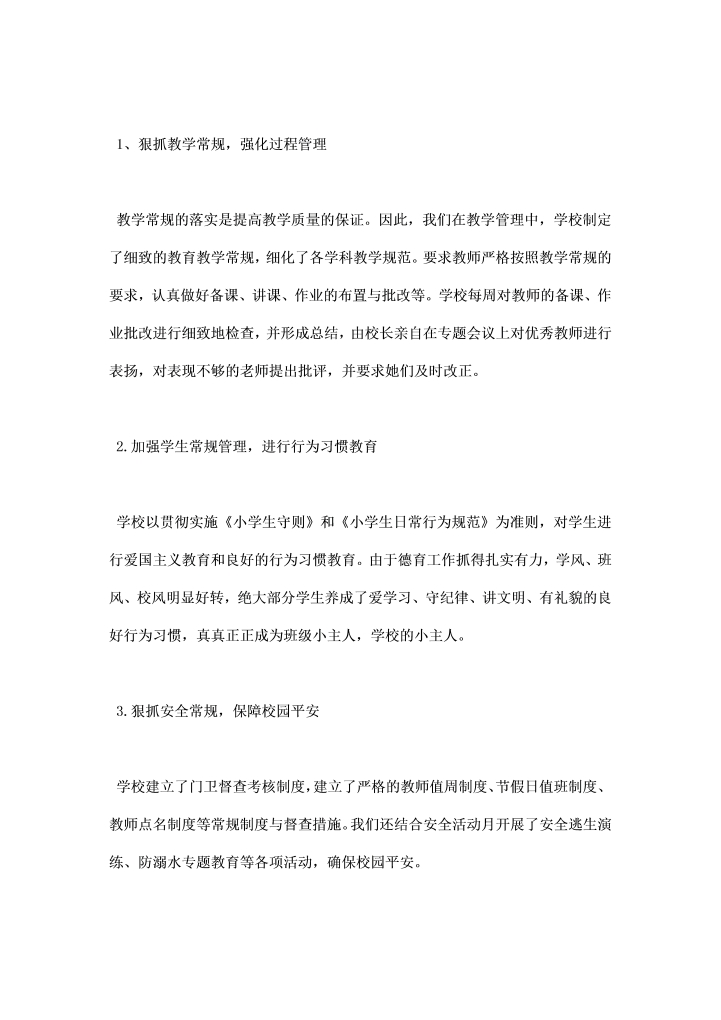 1、狠抓教学常规，强化过程管理

教学常规的落实是提高教学质量的保证。因此，我们在教学管理中，学校制定了细致的教育教学常规，细化了各学科教学规范。要求教师严格按照教学常规的要求，认真做好备课、讲课、作业的布置与批改等。学校每周对教师的备课、作业批改进行细致地检查，并形成总结，由校长亲自在专题会议上对优秀教师进行表扬，对表现不够的老师提出批评，并要求她们及时改正。

2.加强学生常规管理，进行行为习惯教育

学校以贯彻实施《小学生守则》和《小学生日常行为规范》为准则，对学生进行爱国主义教育和良好的行为习惯教育。由于德育工作抓得扎实有力，学风、班风、校风明显好转，绝大部分学生养成了爱学习、守纪律、讲文明、有礼貌的良好行为习惯，真真正正成为班级小主人，学校的小主人。

3.狠抓安全常规，保障校园平安

学校建立了门卫督查考核制度，建立了严格的教师值周制度、节假日值班制度、教师点名制度等常规制度与督查措施。我们还结合安全活动月开展了安全逃生演练、防溺水专题教育等各项活动，确保校园平安。